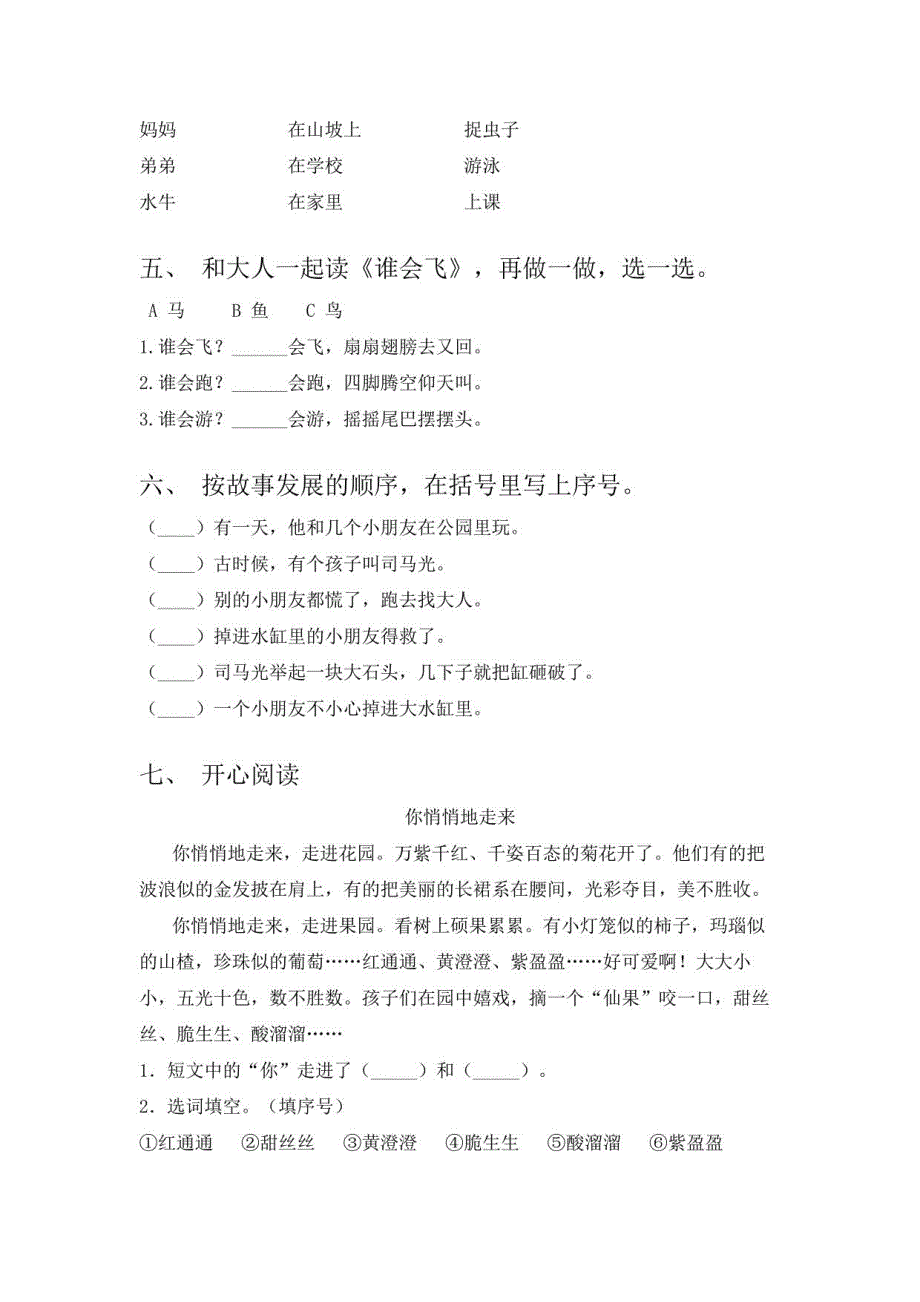 妈妈　　在山坡上　　捉虫子
弟弟　　在学校　　游泳
水牛　　在家里　　上课

五、 和大人一起读《谁会飞》，再做一做，选一选。

A 马　B 鱼　C 鸟

1.谁会飞？______会飞，扇扇翅膀去又回。
2.谁会跑？______会跑，四脚腾空仰天叫。
3.谁会游？______会游，摇摇尾巴摆摆头。

六、 按故事发展的顺序，在括号里写上序号。

（____）有一天，他和几个小朋友在公园里玩。
（____）古时候，有个孩子叫司马光。
（____）别的小朋友都慌了，跑去找大人。
（____）掉进水缸里的小朋友得救了。
（____）司马光举起一块大石头，几下子就把缸砸破了。
（____）一个小朋友不小心掉进大水缸里。

七、 开心阅读

你悄悄地走来

你悄悄地走来，走进花园。万紫千红、千姿百态的菊花开了。他们有的把波浪似的金发披在肩上，有的把美丽的长裙系在腰间，光彩夺目，美不胜收。

你悄悄地走来，走进果园。看树上硕果累累。有小灯笼似的柿子，玛瑙似的山楂，珍珠似的葡萄……红通通、黄澄澄、紫盈盈……好可爱啊！大大小小，五光十色，数不胜数。孩子们在园中嬉戏，摘一个“仙果”咬一口，甜丝丝、脆生生、酸溜溜……

1．短文中的“你”走进了（_____）和（_____）。
2．选词填空。（填序号）
①红通通　②甜丝丝　③黄澄澄　④脆生生　⑤酸溜溜　⑥紫盈盈